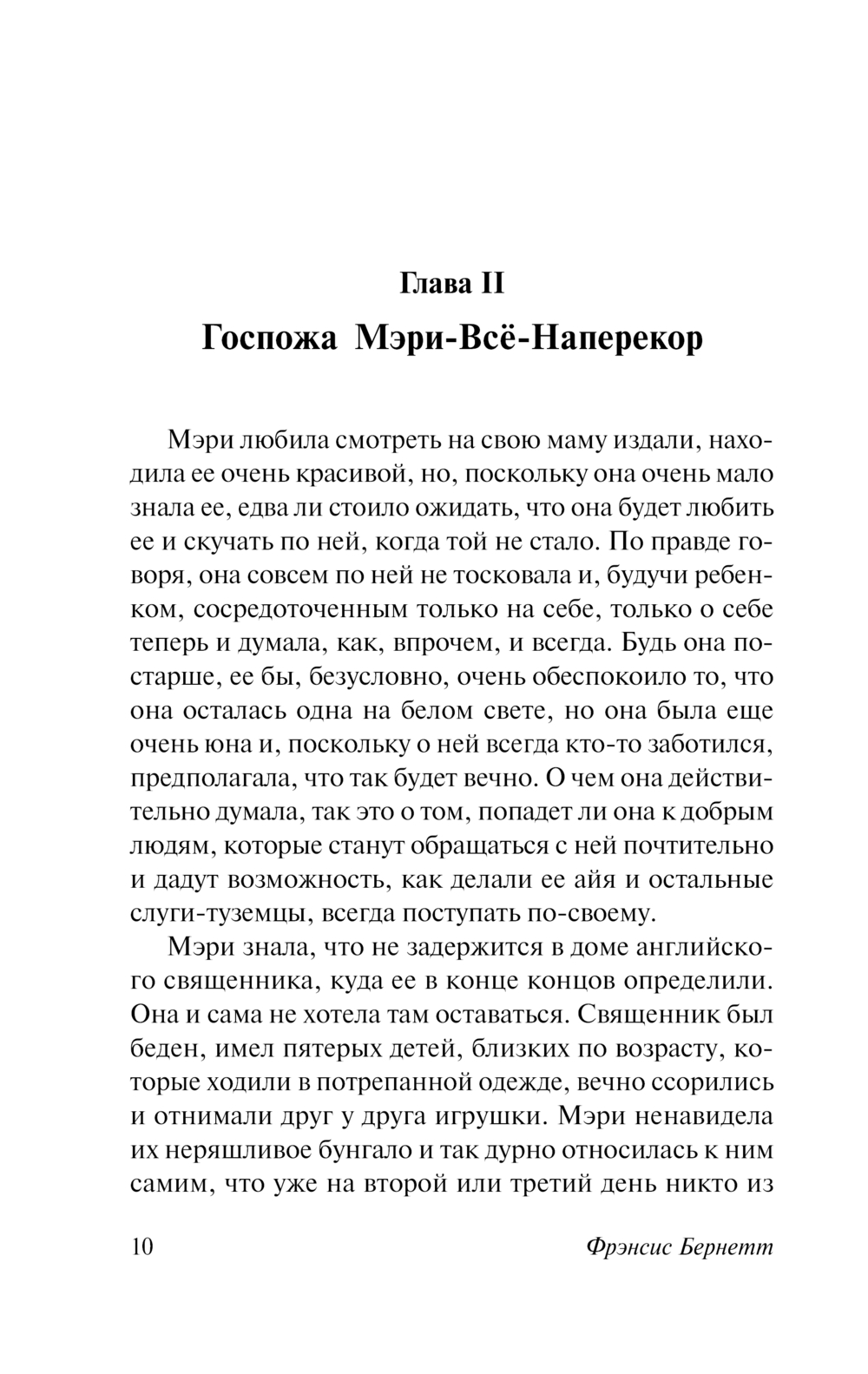 Глава II
Госпожа Мэри-Всё-Наперекор

Мэри любила смотреть на свою маму издали, находила ее очень красивой, но, поскольку она очень мало знала ее, едва ли стоило ожидать, что она будет любить ее и скучать по ней, когда той не стало. По правде говоря, она совсем по ней не тосковала и, будучи ребенком, сосредоточенным только на себе, только о себе теперь и думала, как, впрочем, и всегда. Будь она постарше, ее бы, безусловно, очень обеспокоило то, что она осталась одна на белом свете, но она была еще очень юна и, поскольку о ней всегда кто-то заботился, предполагала, что так будет вечно. О чем она действительно думала, так это о том, попадет ли она к добрым людям, которые станут обращаться с ней почтительно и дадут возможность, как делали ее айя и остальные слуги-туземцы, всегда поступать по-своему.

Мэри знала, что не задержится в доме английского священника, куда ее в конце концов определили. Она и сама не хотела там оставаться. Священник был беден, имел пятерых детей, близких по возрасту, которые ходили в потрепанной одежде, вечно ссорились и отнимали друг у друга игрушки. Мэри ненавидела их неряшливое бунгало и так дурно относилась к ним самим, что уже на второй или третий день никто из

10 Фрэнсис Бернетт